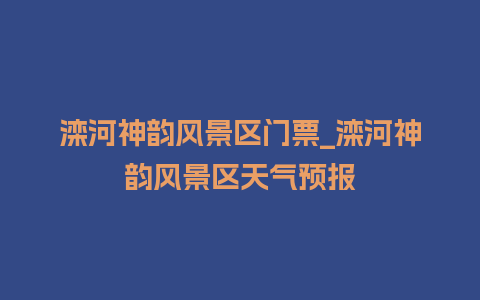 滦河神韵风景区门票_滦河神韵风景区天气预报